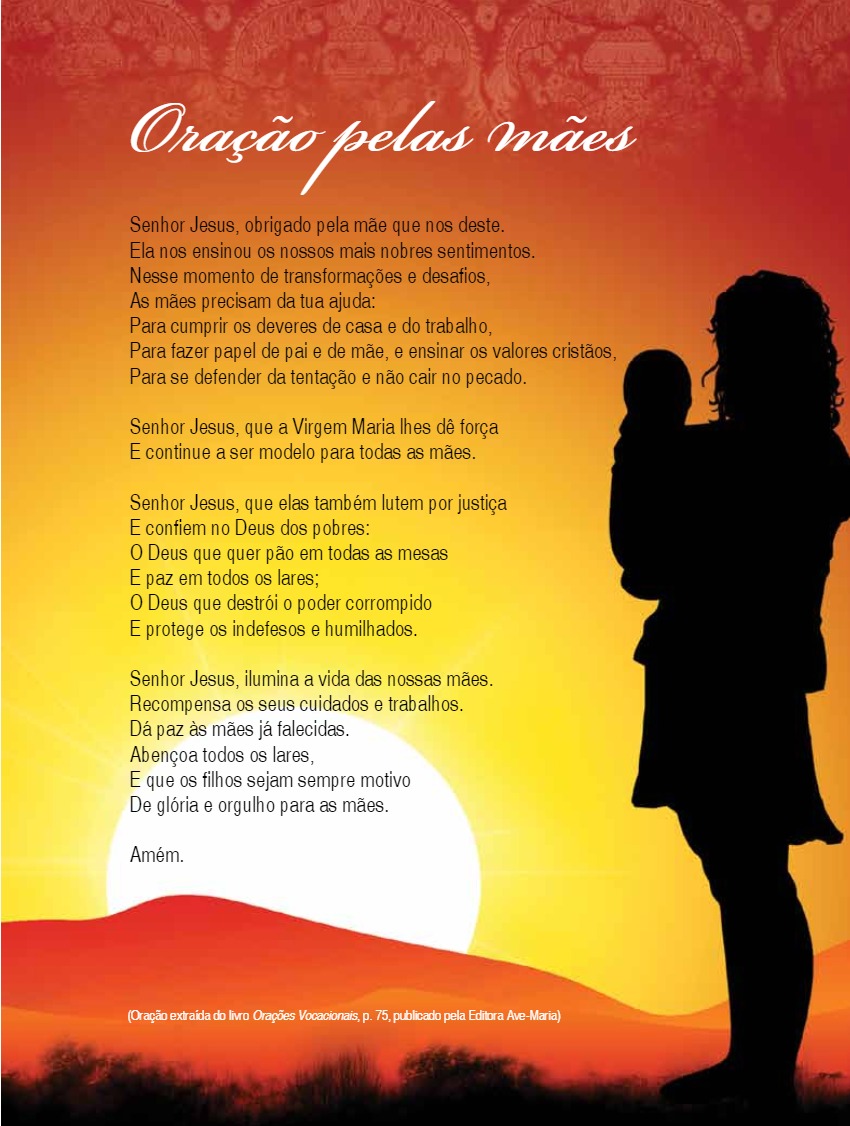 Oração pelas mães

Senhor Jesus, obrigado pela mãe que nos deste.
Ela nos ensinou os nossos mais nobres sentimentos.
Nesse momento de transformações e desafios,
As mães precisam da tua ajuda:
Para cumprir os deveres de casa e do trabalho,
Para fazer papel de pai e de mãe, e ensinar os valores cristãos,
Para se defender da tentação e não cair no pecado.

Senhor Jesus, que a Virgem Maria lhes dê força
E continue a ser modelo para todas as mães.

Senhor Jesus, que elas também lutem por justiça
E confiem no Deus dos pobres:
O Deus que quer pão em todas as mesas
E paz em todos os lares;
O Deus que destrói o poder corrompido
E protege os indefesos e humilhados.

Senhor Jesus, ilumina a vida das nossas mães.
Recompensa os seus cuidados e trabalhos.
Dá paz às mães já falecidas.
Abençoa todos os lares,
E que os filhos sejam sempre motivo
De glória e orgulho para as mães.

Amém.

(Oração extraída do livro Orações Vocacionais, p. 75, publicado pela Editora Ave-Maria)